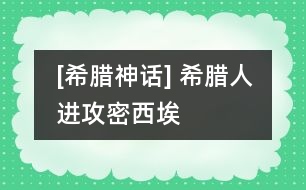 [希腊神话] 希腊人进攻密西埃